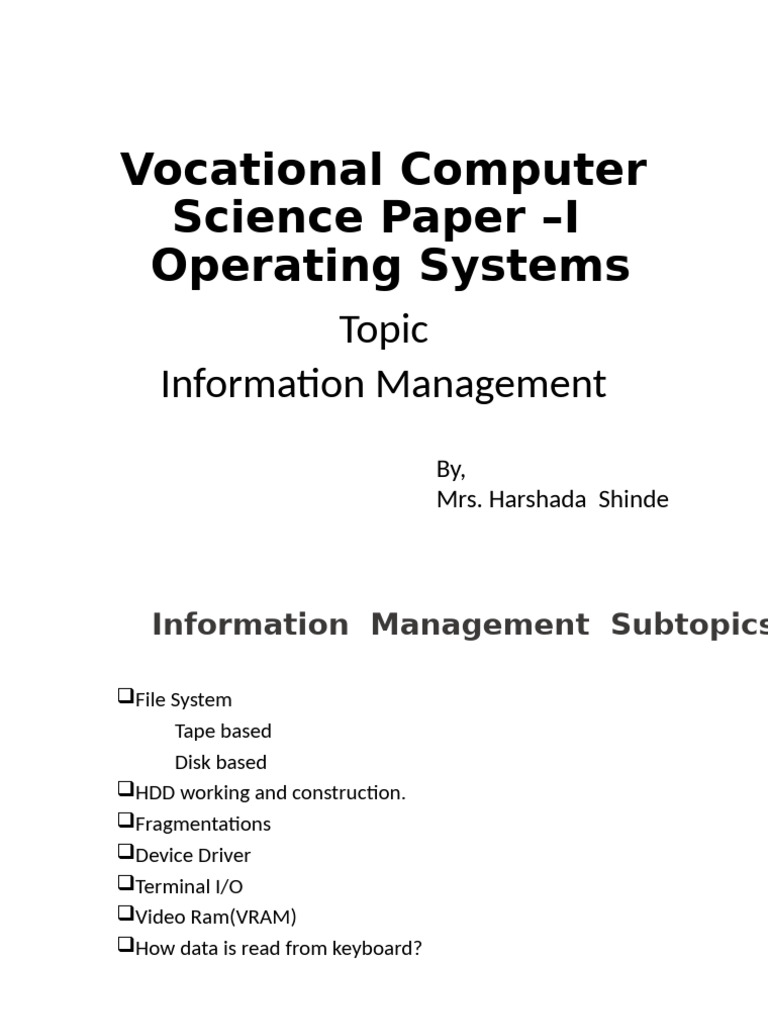 Vocational Computer Science Paper –I Operating Systems

Topic
Information Management

By,
Mrs. Harshada Shinde

Information Management Subtopics

❑File System
Tape based
Disk based
❑HDD working and construction.
❑Fragmentations
❑Device Driver
❑Terminal I/O
❑Video Ram(VRAM)
❑How data is read from keyboard?